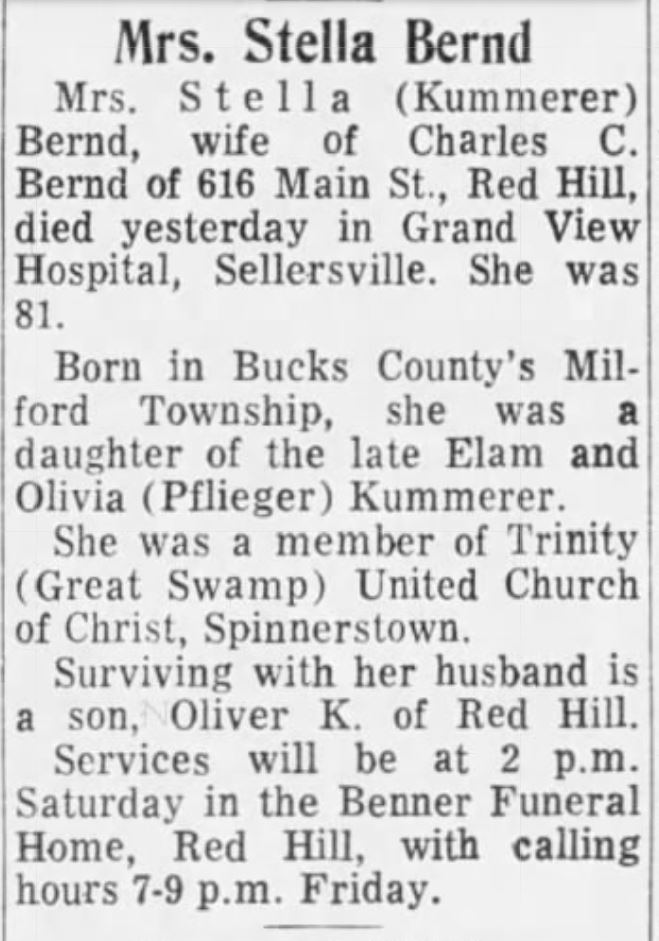 Mrs. Stella Bernd

Mrs. Stella (Kummerer) Bernd, wife of Charles C. Bernd of 616 Main St., Red Hill, died yesterday in Grand View Hospital, Sellersville. She was 81.

Born in Bucks County's Milford Township, she was a daughter of the late Elam and Olivia (Pflieger) Kummerer.

She was a member of Trinity (Great Swamp) United Church of Christ, Spinnerstown.

Surviving with her husband is a son, Oliver K. of Red Hill.

Services will be at 2 p.m. Saturday in the Benner Funeral Home, Red Hill, with calling hours 7-9 p.m. Friday.